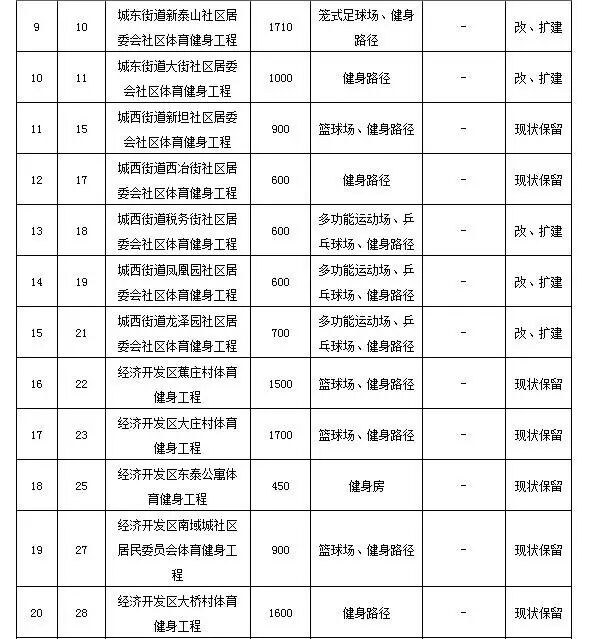 | 9 | 10 | 城东街道新泰山社区居委会社区体育健身工程 | 1710 | 笼式足球场、健身路径 | - | 改、扩建 |
|---|---|---|---|---|---|---|
| 10 | 11 | 城东街道大街社区居委会社区体育健身工程 | 1000 | 健身路径 | - | 改、扩建 |
| 11 | 15 | 城西街道新坦社区居委会社区体育健身工程 | 900 | 篮球场、健身路径 | - | 现状保留 |
| 12 | 17 | 城西街道西冶街社区居委会社区体育健身工程 | 600 | 健身路径 | - | 现状保留 |
| 13 | 18 | 城西街道税务街社区居委会社区体育健身工程 | 600 | 多功能运动场、乒乓球场、健身路径 | - | 改、扩建 |
| 14 | 19 | 城西街道凤凰园社区居委会社区体育健身工程 | 600 | 多功能运动场、乒乓球场、健身路径 | - | 改、扩建 |
| 15 | 21 | 城西街道龙泽园社区居委会社区体育健身工程 | 700 | 多功能运动场、乒乓球场、健身路径 | - | 改、扩建 |
| 16 | 22 | 经济开发区蕉庄村体育健身工程 | 1500 | 篮球场、健身路径 | - | 现状保留 |
| 17 | 23 | 经济开发区大庄村体育健身工程 | 1700 | 篮球场、健身路径 | - | 现状保留 |
| 18 | 25 | 经济开发区东泰公寓体育健身工程 | 450 | 健身房 | - | 现状保留 |
| 19 | 27 | 经济开发区南域城社区居民委员会体育健身工程 | 900 | 篮球场、健身路径 | - | 现状保留 |
| 20 | 28 | 经济开发区大桥村体育健身工程 | 1600 | 健身路径 | - | 现状保留 |